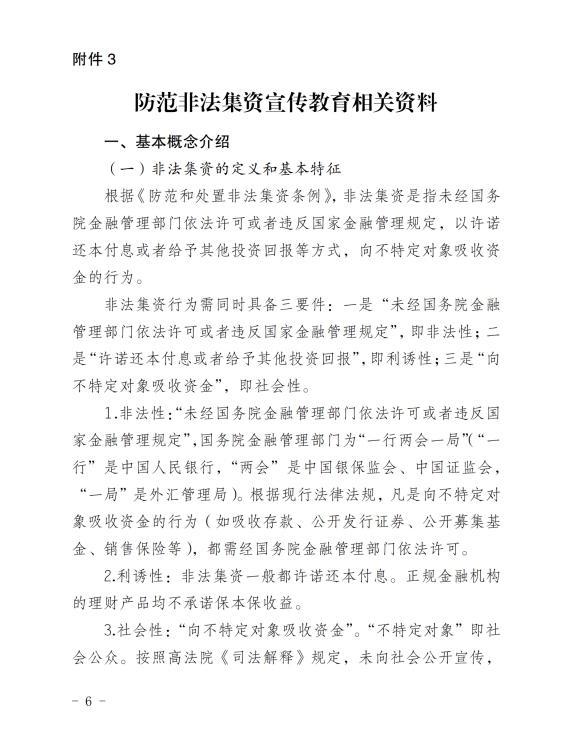 附件 3

防范非法集资宣传教育相关资料

一、基本概念介绍

（一）非法集资的定义和基本特征

根据《防范和处置非法集资条例》，非法集资是指未经国务院金融管理部门依法许可或者违反国家金融管理规定，以许诺还本付息或者给予其他投资回报等方式，向不特定对象吸收资金的行为。

非法集资行为需同时具备三要件：一是“未经国务院金融管理部门依法许可或者违反国家金融管理规定”，即非法性；二是“许诺还本付息或者给予其他投资回报”，即利诱性；三是“向不特定对象吸收资金”，即社会性。

1.非法性：“未经国务院金融管理部门依法许可或者违反国家金融管理规定”，国务院金融管理部门为“一行两会一局”（“一行”是中国人民银行，“两会”是中国银保监会、中国证监会，“一局”是外汇管理局）。根据现行法律法规，凡是向不特定对象吸收资金的行为（如吸收存款、公开发行证券、公开募集基金、销售保险等），都需经国务院金融管理部门依法许可。

2.利诱性：非法集资一般都许诺还本付息。正规金融机构的理财产品均不承诺保本保收益。

3.社会性：“向不特定对象吸收资金”。“不特定对象”即社会公众。按照高法院《司法解释》规定，未向社会公开宣传，

－ 6 －